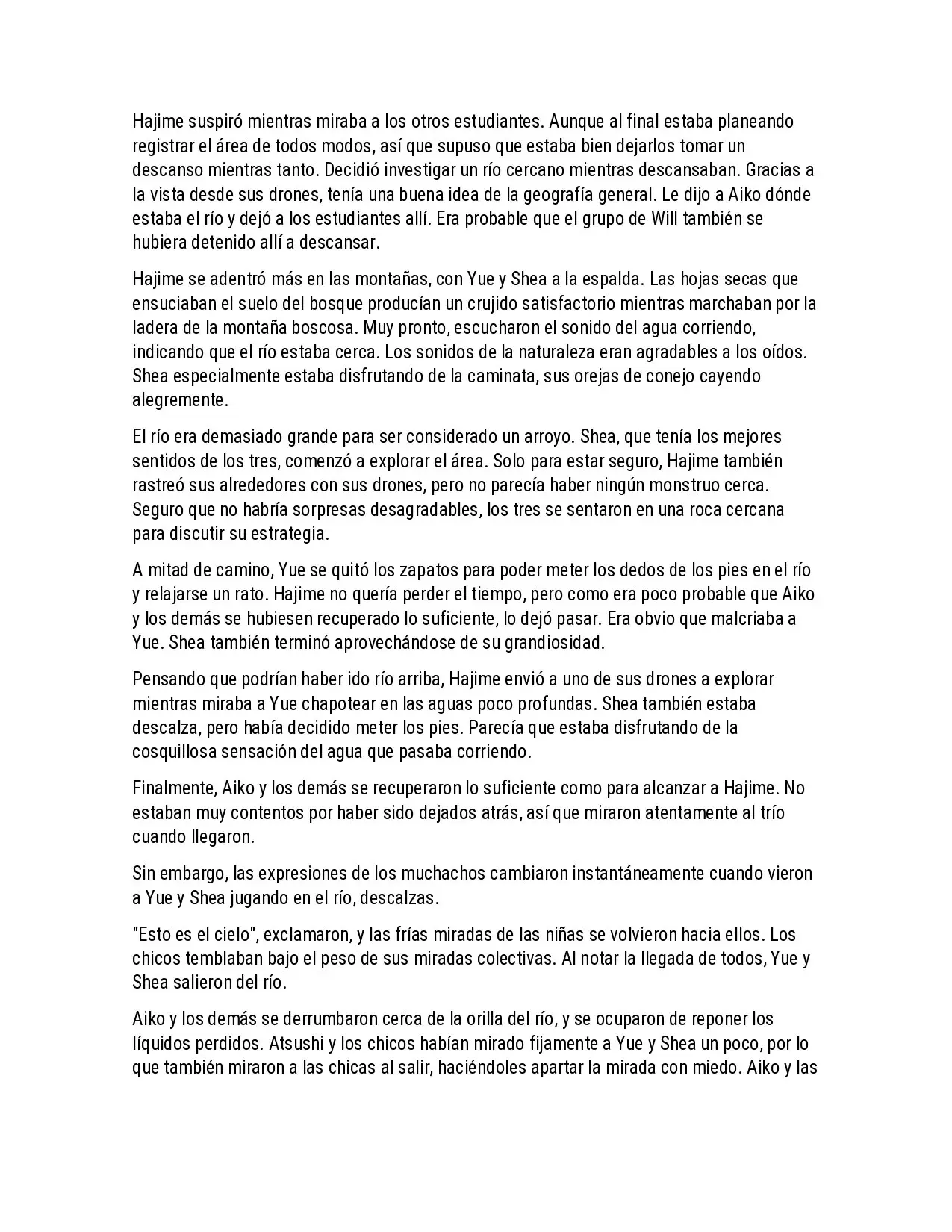 Hajime suspiró mientras miraba a los otros estudiantes. Aunque al final estaba planeando registrar el área de todos modos, así que supuso que estaba bien dejarlos tomar un descanso mientras tanto. Decidió investigar un río cercano mientras descansaban. Gracias a la vista desde sus drones, tenía una buena idea de la geografía general. Le dijo a Aiko dónde estaba el río y dejó a los estudiantes allí. Era probable que el grupo de Will también se hubiera detenido allí a descansar.

Hajime se adentró más en las montañas, con Yue y Shea a la espalda. Las hojas secas que ensuciaban el suelo del bosque producían un crujido satisfactorio mientras marchaban por la ladera de la montaña boscosa. Muy pronto, escucharon el sonido del agua corriendo, indicando que el río estaba cerca. Los sonidos de la naturaleza eran agradables a los oídos. Shea especialmente estaba disfrutando de la caminata, sus orejas de conejo cayendo alegremente.

El río era demasiado grande para ser considerado un arroyo. Shea, que tenía los mejores sentidos de los tres, comenzó a explorar el área. Solo para estar seguro, Hajime también rastreó sus alrededores con sus drones, pero no parecía haber ningún monstruo cerca. Seguro que no habría sorpresas desagradables, los tres se sentaron en una roca cercana para discutir su estrategia.

A mitad de camino, Yue se quitó los zapatos para poder meter los dedos de los pies en el río y relajarse un rato. Hajime no quería perder el tiempo, pero como era poco probable que Aiko y los demás se hubiesen recuperado lo suficiente, lo dejó pasar. Era obvio que malcriaba a Yue. Shea también terminó aprovechándose de su grandiosidad.

Pensando que podrían haber ido río arriba, Hajime envió a uno de sus drones a explorar mientras miraba a Yue chapotear en las aguas poco profundas. Shea también estaba descalza, pero había decidido meter los pies. Parecía que estaba disfrutando de la cosquillosa sensación del agua que pasaba corriendo.

Finalmente, Aiko y los demás se recuperaron lo suficiente como para alcanzar a Hajime. No estaban muy contentos por haber sido dejados atrás, así que miraron atentamente al trío cuando llegaron.

Sin embargo, las expresiones de los muchachos cambiaron instantáneamente cuando vieron a Yue y Shea jugando en el río, descalzas.

"Esto es el cielo", exclamaron, y las frías miradas de las niñas se volvieron hacia ellos. Los chicos temblaban bajo el peso de sus miradas colectivas. Al notar la llegada de todos, Yue y Shea salieron del río.

Aiko y los demás se derrumbaron cerca de la orilla del río, y se ocuparon de reponer los líquidos perdidos. Atsushi y los chicos habían mirado fijamente a Yue y Shea un poco, por lo que también miraron a las chicas al salir, haciéndoles apartar la mirada con miedo. Aiko y las